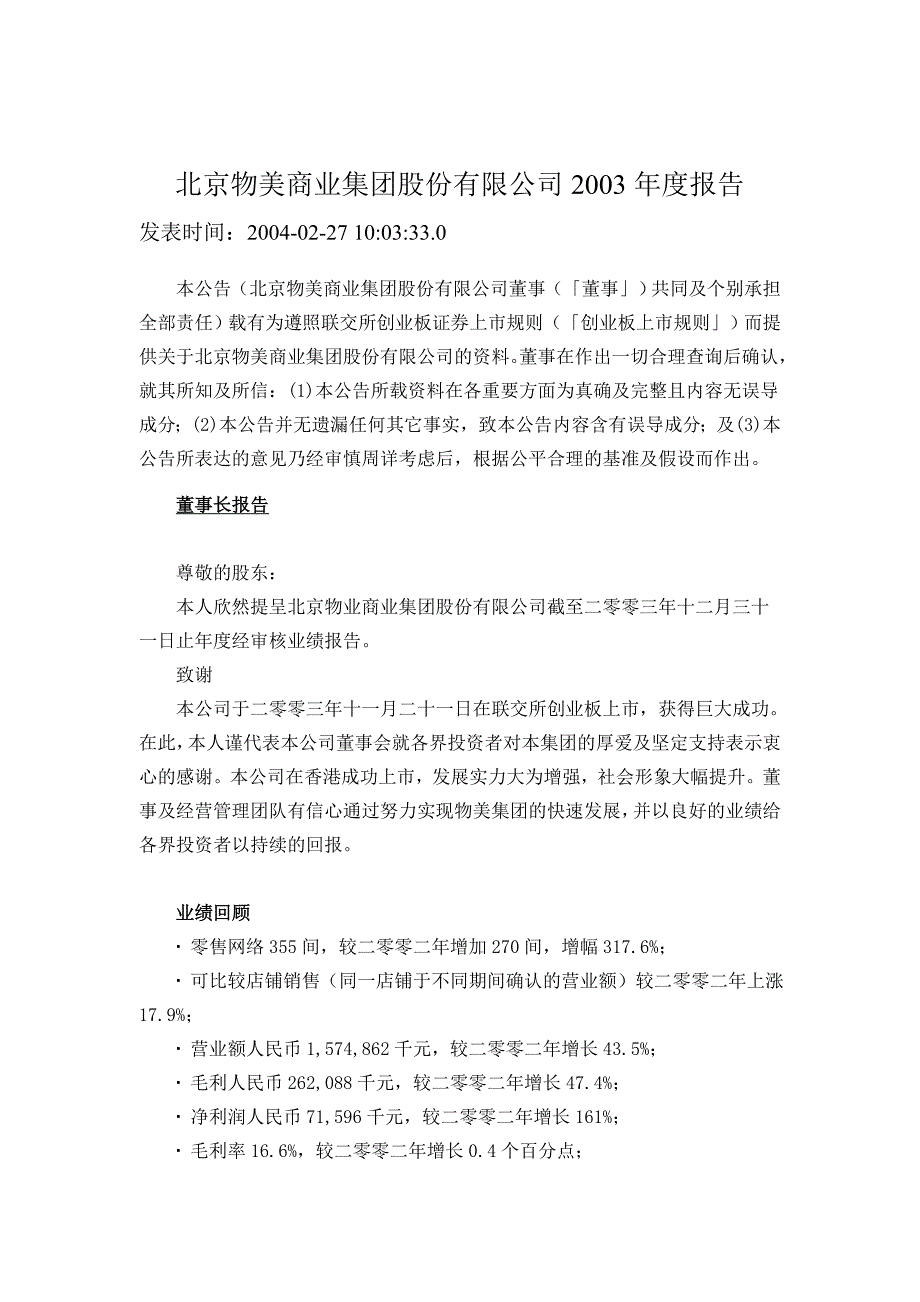 北京物美商业集团股份有限公司 2003 年度报告

发表时间：2004-02-27 10:03:33.0

本公告（北京物美商业集团股份有限公司董事（「董事」）共同及个别承担全部责任）载有为遵照联交所创业板证券上市规则（「创业板上市规则」）而提供关于北京物美商业集团股份有限公司的资料。董事在作出一切合理查询后确认，就其所知及所信：(1)本公告所载资料在各重要方面为真确及完整且内容无误导成分；(2)本公告并无遗漏任何其它事实，致本公告内容含有误导成分；及(3)本公告所表达的意见乃经审慎周详考虑后，根据公平合理的基准及假设而作出。

董事长报告

尊敬的股东：

本人欣然提呈北京物业商业集团股份有限公司截至二零零三年十二月三十一日止年度经审核业绩报告。

致谢

本公司于二零零三年十一月二十一日在联交所创业板上市，获得巨大成功。在此，本人谨代表本公司董事会就各界投资者对本集团的厚爱及坚定支持表示衷心的感谢。本公司在香港成功上市，发展实力大为增强，社会形象大幅提升。董事及经营管理团队有信心通过努力实现物美集团的快速发展，并以良好的业绩给各界投资者以持续的回报。

业绩回顾

· 零售网络 355 间，较二零零二年增加 270 间，增幅 317.6%；

· 可比较店铺销售（同一店铺于不同期间确认的营业额）较二零零二年上涨 17.9%；

· 营业额人民币 1,574,862 千元，较二零零二年增长 43.5%；

· 毛利人民币 262,088 千元，较二零零二年增长 47.4%；

· 净利润人民币 71,596 千元，较二零零二年增长 161%；

· 毛利率 16.6%，较二零零二年增长 0.4 个百分点；